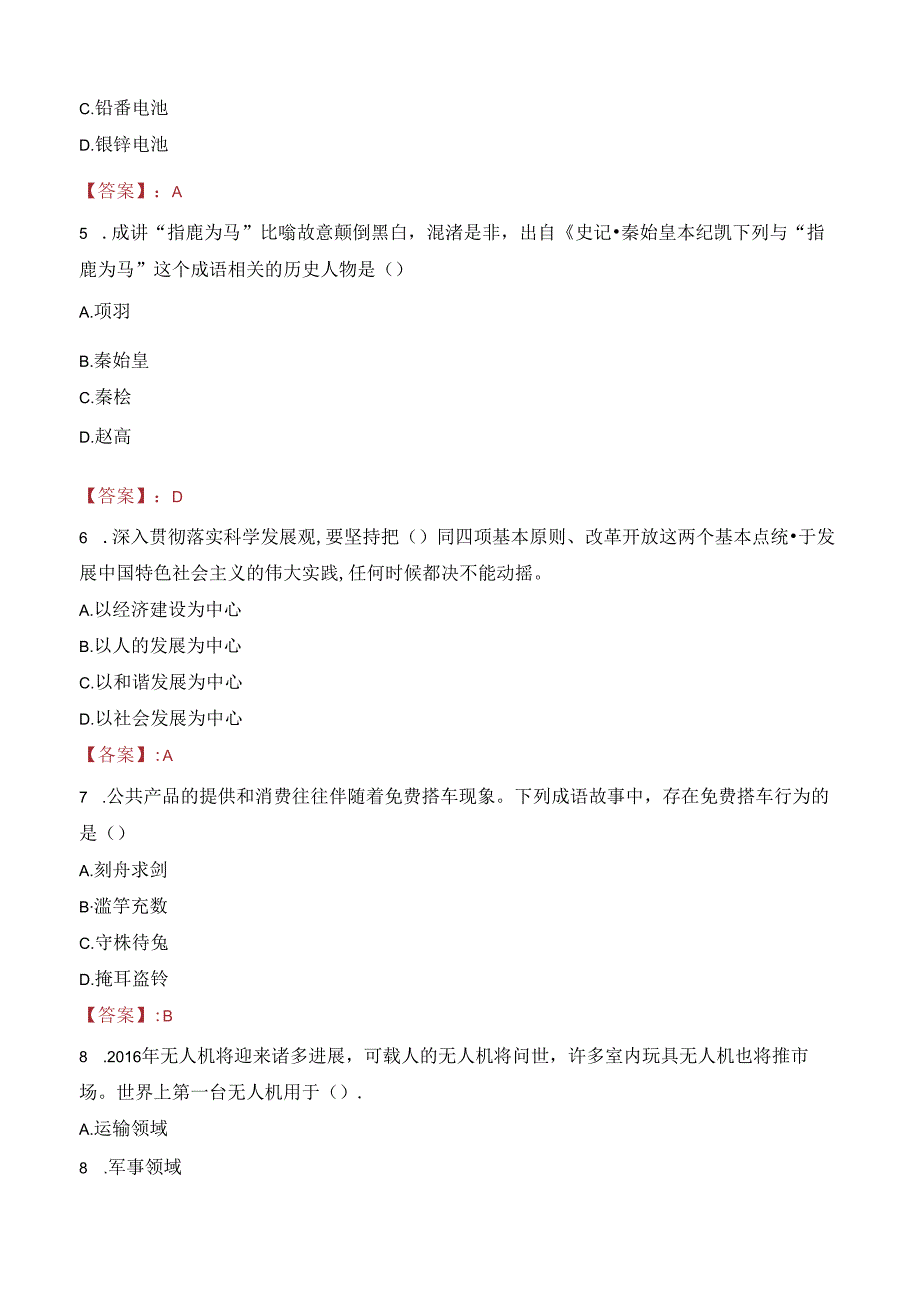 C.铅番电池

D.银锌电池

【答案】：A

5 .成讲“指鹿为马”比喻故意颠倒黑白，混淆是非，出自《史记•秦始皇本纪凯下列与“指鹿为马”这个成语相关的历史人物是（）

A.项羽

B.秦始皇

C.秦桧

D.赵高

【答案】：D

6 .深入贯彻落实科学发展观,要坚持把（）同四项基本原则、改革开放这两个基本点统•于发展中国特色社会主义的伟大实践,任何时候都决不能动摇。

A.以经济建设为中心

B.以人的发展为中心

C.以和谐发展为中心

D.以社会发展为中心

【答案】:A

7 .公共产品的提供和消费往往伴随着免费搭车现象。下列成语故事中，存在免费搭车行为的是（）

A.刻舟求剑

B·滥竽充数

C.守株待兔

D.掩耳盗铃

【答案】:B

8 .2016年无人机将迎来诸多进展，可载人的无人机将问世，许多室内玩具无人机也将推市场。世界上第一台无人机用于（）.

A.运输领域

8 .军事领域